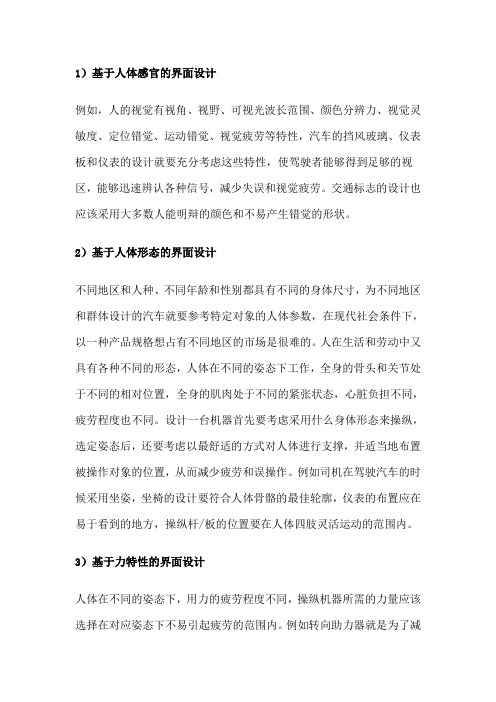 1）基于人体感官的界面设计

例如，人的视觉有视角、视野、可视光波长范围、颜色分辨力、视觉灵敏度、定位错觉、运动错觉、视觉疲劳等特性，汽车的挡风玻璃、仪表板和仪表的设计就要充分考虑这些特性，使驾驶者能够得到足够的视区，能够迅速辨认各种信号，减少失误和视觉疲劳。交通标志的设计也应该采用大多数人能明辩的颜色和不易产生错觉的形状。

2）基于人体形态的界面设计

不同地区和人种、不同年龄和性别都具有不同的身体尺寸，为不同地区和群体设计的汽车就要参考特定对象的人体参数，在现代社会条件下，以一种产品规格想占有不同地区的市场是很难的。人在生活和劳动中又具有各种不同的形态，人体在不同的姿态下工作，全身的骨头和关节处于不同的相对位置，全身的肌肉处于不同的紧张状态，心脏负担不同，疲劳程度也不同。设计一台机器首先要考虑采用什么身体形态来操纵，选定姿态后，还要考虑以最舒适的方式对人体进行支撑，并适当地布置被操作对象的位置，从而减少疲劳和误操作。例如司机在驾驶汽车的时候采用坐姿，坐椅的设计要符合人体骨骼的最佳轮廓，仪表的布置应在易于看到的地方，操纵杆/板的位置要在人体四肢灵活运动的范围内。

3）基于力特性的界面设计

人体在不同的姿态下，用力的疲劳程度不同，操纵机器所需的力量应该选择在对应姿态下不易引起疲劳的范围内。例如转向助力器就是为了减